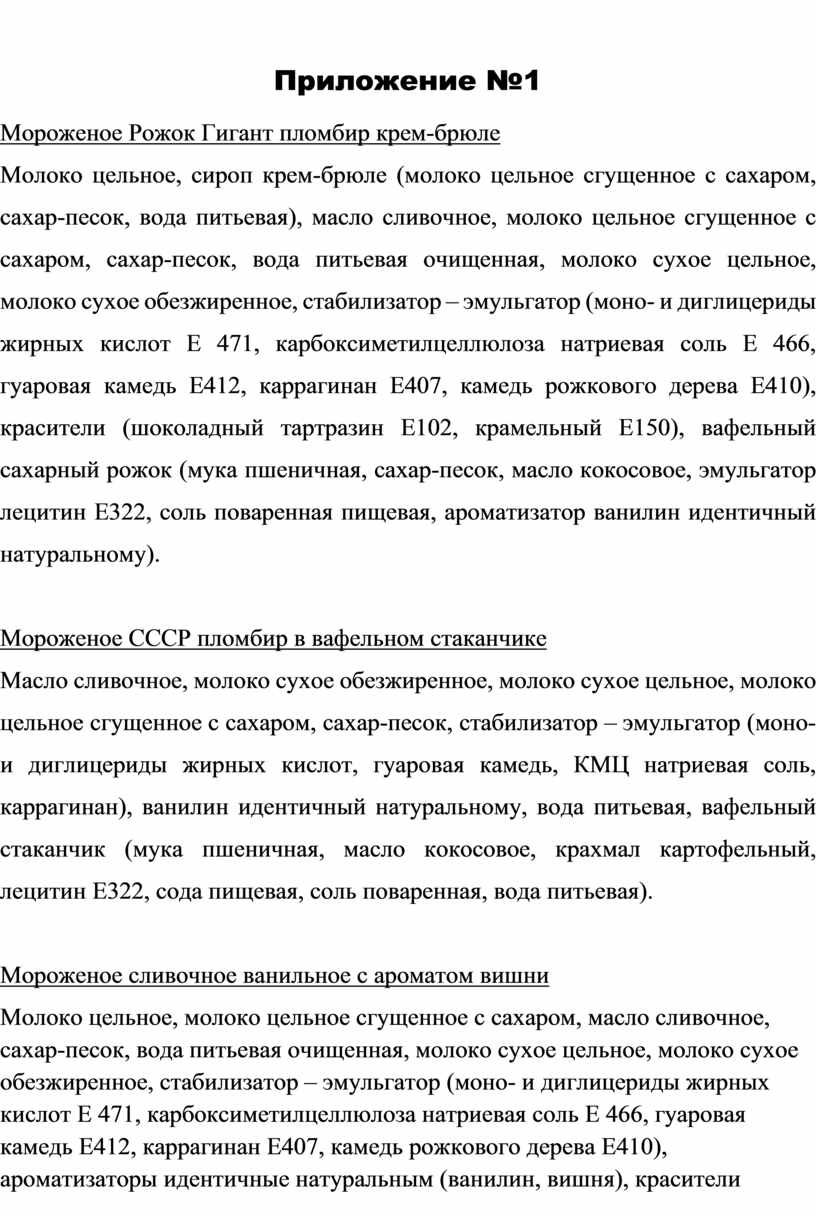 Приложение №1

Мороженое Рожок Гигант пломбир крем-брюле

Молоко цельное, сироп крем-брюле (молоко цельное сгущенное с сахаром, сахар-песок, вода питьевая), масло сливочное, молоко цельное сгущенное с сахаром, сахар-песок, вода питьевая очищенная, молоко сухое цельное, молоко сухое обезжиренное, стабилизатор – эмульгатор (моно- и диглицериды жирных кислот Е 471, карбоксиметилцеллюлоза натриевая соль Е 466, гуаровая камедь Е412, каррагинан Е407, камедь рожкового дерева Е410), красители (шоколадный тартразин Е102, крамельный Е150), вафельный сахарный рожок (мука пшеничная, сахар-песок, масло кокосовое, эмульгатор лецитин Е322, соль поваренная пищевая, ароматизатор ванилин идентичный натуральному).

Мороженое СССР пломбир в вафельном стаканчике

Масло сливочное, молоко сухое обезжиренное, молоко сухое цельное, молоко цельное сгущенное с сахаром, сахар-песок, стабилизатор – эмульгатор (моно- и диглицериды жирных кислот, гуаровая камедь, КМЦ натриевая соль, каррагинан), ванилин идентичный натуральному, вода питьевая, вафельный стаканчик (мука пшеничная, масло кокосовое, крахмал картофельный, лецитин Е322, сода пищевая, соль поваренная, вода питьевая).

Мороженое сливочное ванильное с ароматом вишни

Молоко цельное, молоко цельное сгущенное с сахаром, масло сливочное, сахар-песок, вода питьевая очищенная, молоко сухое цельное, молоко сухое обезжиренное, стабилизатор – эмульгатор (моно- и диглицериды жирных кислот Е 471, карбоксиметилцеллюлоза натриевая соль Е 466, гуаровая камедь Е412, каррагинан Е407, камедь рожкового дерева Е410), ароматизаторы идентичные натуральным (ванилин, вишня), красители